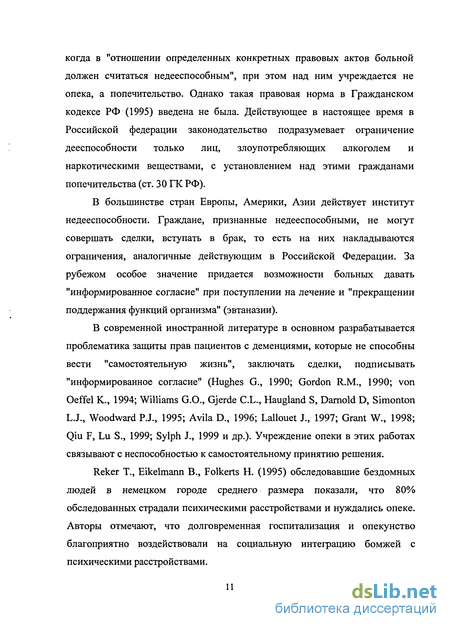 когда в "отношении определенных конкретных правовых актов больной должен считаться недееспособным", при этом над ним учреждается не опека, а попечительство. Однако такая правовая норма в Гражданском кодексе РФ (1995) введена не была. Действующее в настоящее время в Российской федерации законодательство подразумевает ограничение дееспособности только лиц, злоупотребляющих алкоголем и наркотическими веществами, с установлением над этими гражданами попечительства (ст. 30 ГК РФ).

В большинстве стран Европы, Америки, Азии действует институт недееспособности. Граждане, признанные недееспособными, не могут совершать сделки, вступать в брак, то есть на них накладываются ограничения, аналогичные действующим в Российской Федерации. За рубежом особое значение придается возможности больных давать "информированное согласие" при поступлении на лечение и "прекращении поддержания функций организма" (эвтаназии).

В современной иностранной литературе в основном разрабатывается проблематика защиты прав пациентов с деменциями, которые не способны вести "самостоятельную жизнь", заключать сделки, подписывать "информированное согласие" (Hughes G., 1990; Gordon R.M., 1990; von Oeffel K., 1994; Williams G.O., Gjerde C.L., Haugland S, Darnold D, Simonton L.J., Woodward P.J., 1995; Avila D., 1996; Lallouet J., 1997; Grant W., 1998; Qiu F, Lu S., 1999; Sylph J., 1999 и др.). Учреждение опеки в этих работах связывают с неспособностью к самостоятельному принятию решения.

Reker T., Eikelmann B., Folkerts H. (1995) обследовавшие бездомных людей в немецком городе среднего размера показали, что 80% обследованных страдали психическими расстройствами и нуждались опеке. Авторы отмечают, что долговременная госпитализация и опекунство благоприятно воздействовали на социальную интеграцию бомжей с психическими расстройствами.

11

dsLib.net
библиотека диссертаций